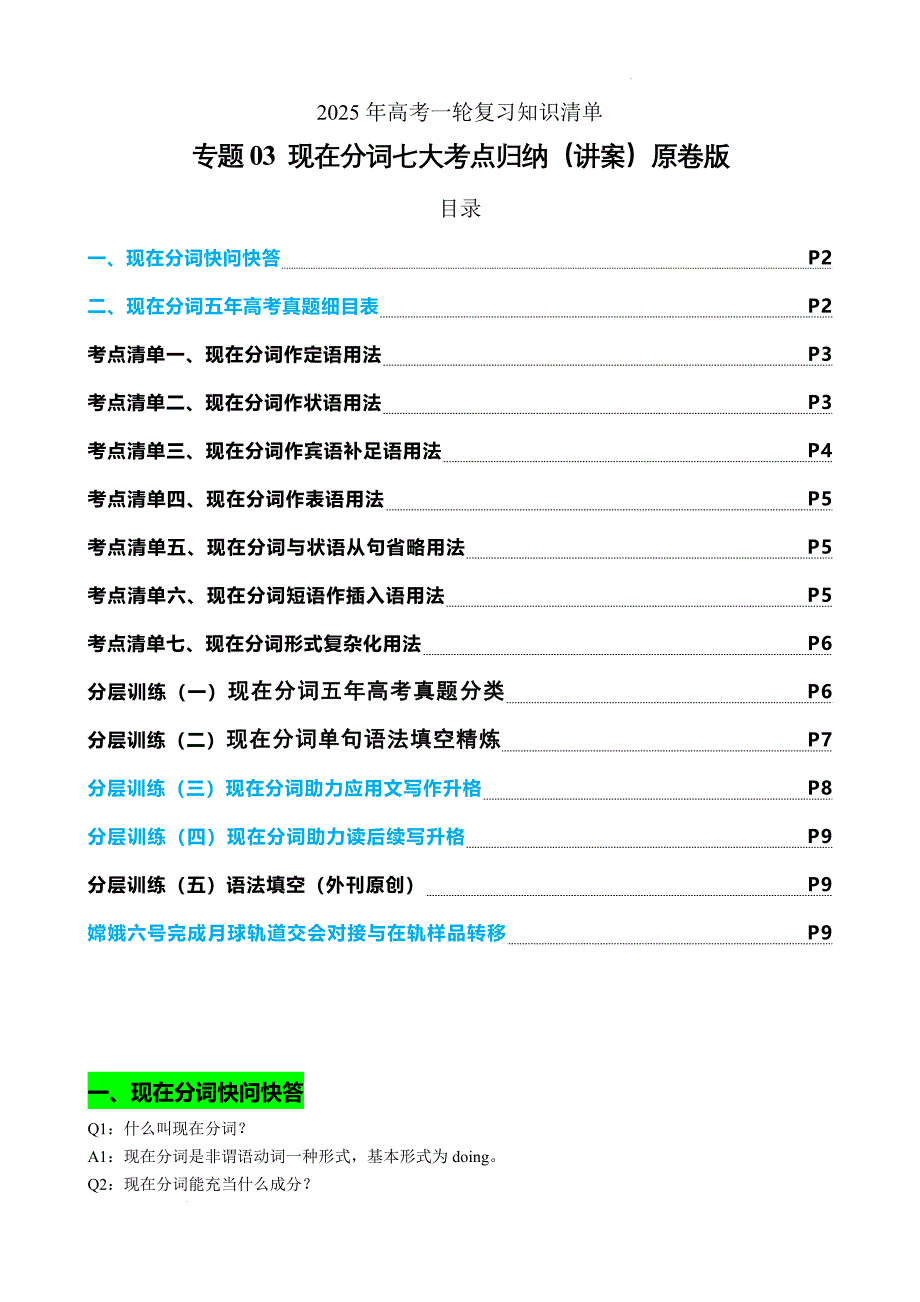 2025 年高考一轮复习知识清单

专题 03 现在分词七大考点归纳（讲案）原卷版

目录

一、现在分词快问快答 P2

二、现在分词五年高考真题细目表 P2

考点清单一、现在分词作定语用法 P3

考点清单二、现在分词作状语用法 P3

考点清单三、现在分词作宾语补足语用法 P4

考点清单四、现在分词作表语用法 P5

考点清单五、现在分词与状语从句省略用法 P5

考点清单六、现在分词短语作插入语用法 P5

考点清单七、现在分词形式复杂化用法 P6

分层训练（一）现在分词五年高考真题分类 P6

分层训练（二）现在分词单句语法填空精炼 P7

分层训练（三）现在分词助力应用文写作升格 P8

分层训练（四）现在分词助力读后续写升格 P9

分层训练（五）语法填空（外刊原创） P9

嫦娥六号完成月球轨道交会对接与在轨样品转移 P9

一、现在分词快问快答

Q1：什么叫现在分词？

A1：现在分词是非谓语动词一种形式，基本形式为 doing。

Q2：现在分词能充当什么成分？